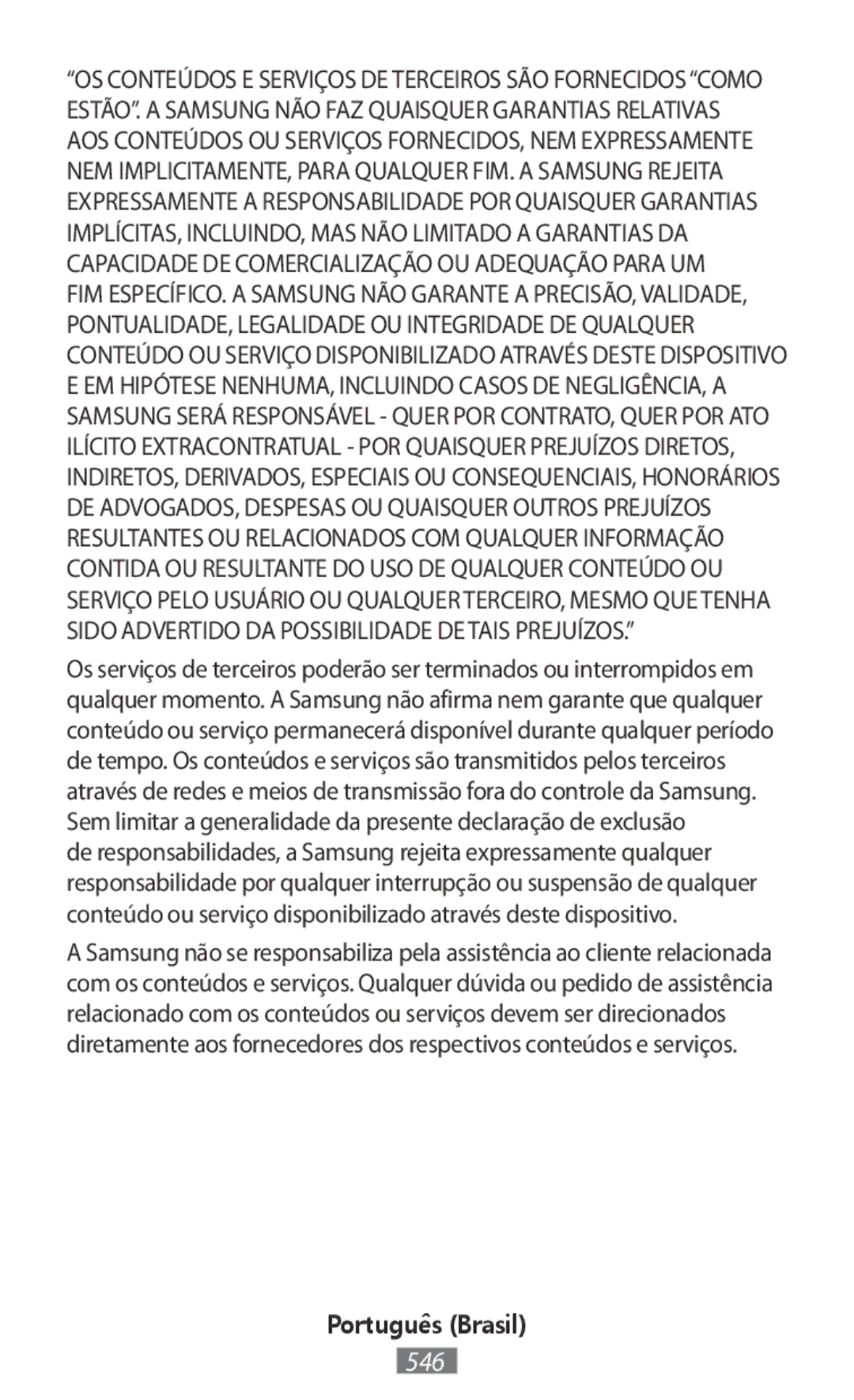 “OS CONTEÚDOS E SERVIÇOS DE TERCEIROS SÃO FORNECIDOS “COMO ESTÃO”. A SAMSUNG NÃO FAZ QUAISQUER GARANTIAS RELATIVAS AOS CONTEÚDOS OU SERVIÇOS FORNECIDOS, NEM EXPRESSAMENTE NEM IMPLICITAMENTE, PARA QUALQUER FIM. A SAMSUNG REJEITA EXPRESSAMENTE A RESPONSABILIDADE POR QUAISQUER GARANTIAS IMPLÍCITAS, INCLUINDO, MAS NÃO LIMITADO A GARANTIAS DA CAPACIDADE DE COMERCIALIZAÇÃO OU ADEQUAÇÃO PARA UM FIM ESPECÍFICO. A SAMSUNG NÃO GARANTE A PRECISÃO, VALIDADE, PONTUALIDADE, LEGALIDADE OU INTEGRIDADE DE QUALQUER CONTEÚDO OU SERVIÇO DISPONIBILIZADO ATRAVÉS DESTE DISPOSITIVO E EM HIPÓTESE NENHUMA, INCLUINDO CASOS DE NEGLIGÊNCIA, A SAMSUNG SERÁ RESPONSÁVEL - QUER POR CONTRATO, QUER POR ATO ILÍCITO EXTRACONTRATUAL - POR QUAISQUER PREJUÍZOS DIRETOS, INDIRETOS, DERIVADOS, ESPECIAIS OU CONSEQUENCIAIS, HONORÁRIOS DE ADVOGADOS, DESPESAS OU QUAISQUER OUTROS PREJUÍZOS RESULTANTES OU RELACIONADOS COM QUALQUER INFORMAÇÃO CONTIDA OU RESULTANTE DO USO DE QUALQUER CONTEÚDO OU SERVIÇO PELO USUÁRIO OU QUALQUER TERCEIRO, MESMO QUE TENHA SIDO ADVERTIDO DA POSSIBILIDADE DE TAIS PREJUÍZOS.”

Os serviços de terceiros poderão ser terminados ou interrompidos em qualquer momento. A Samsung não afirma nem garante que qualquer conteúdo ou serviço permanecerá disponível durante qualquer período de tempo. Os conteúdos e serviços são transmitidos pelos terceiros através de redes e meios de transmissão fora do controle da Samsung. Sem limitar a generalidade da presente declaração de exclusão de responsabilidades, a Samsung rejeita expressamente qualquer responsabilidade por qualquer interrupção ou suspensão de qualquer conteúdo ou serviço disponibilizado através deste dispositivo.

A Samsung não se responsabiliza pela assistência ao cliente relacionada com os conteúdos e serviços. Qualquer dúvida ou pedido de assistência relacionado com os conteúdos ou serviços devem ser direcionados diretamente aos fornecedores dos respectivos conteúdos e serviços.

Português (Brasil)

546